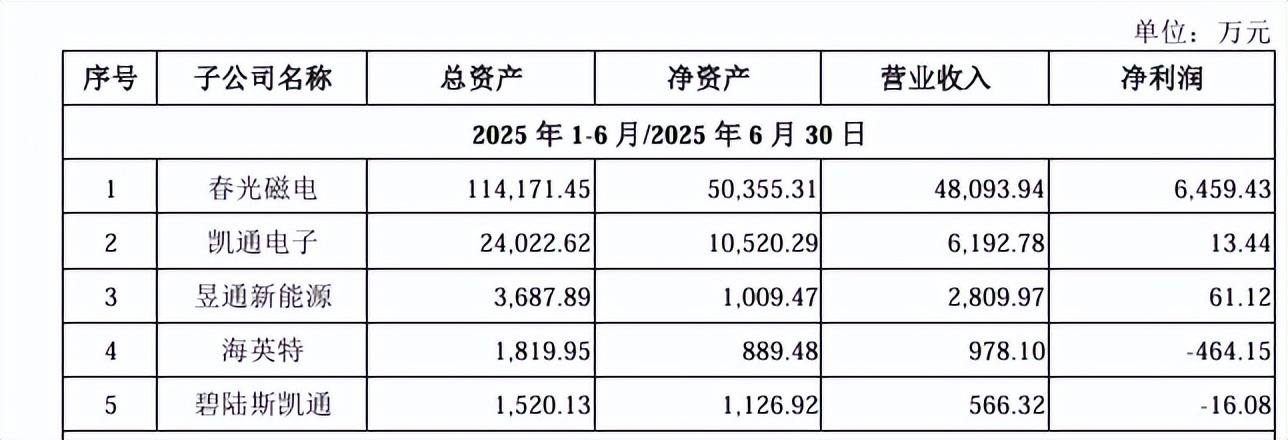 单位：万元

| 序号 | 子公司名称 | 总资产 | 净资产 | 营业收入 | 净利润 |
|---|---|---|---|---|---|
| 2025 年 1-6 月/2025 年 6 月 30 日 | | | | | |
| 1 | 春光磁电 | 114,171.45 | 50,355.31 | 48,093.94 | 6,459.43 |
| 2 | 凯通电子 | 24,022.62 | 10,520.29 | 6,192.78 | 13.44 |
| 3 | 昱通新能源 | 3,687.89 | 1,009.47 | 2,809.97 | 61.12 |
| 4 | 海英特 | 1,819.95 | 889.48 | 978.10 | -464.15 |
| 5 | 碧陆斯凯通 | 1,520.13 | 1,126.92 | 566.32 | -16.08 |